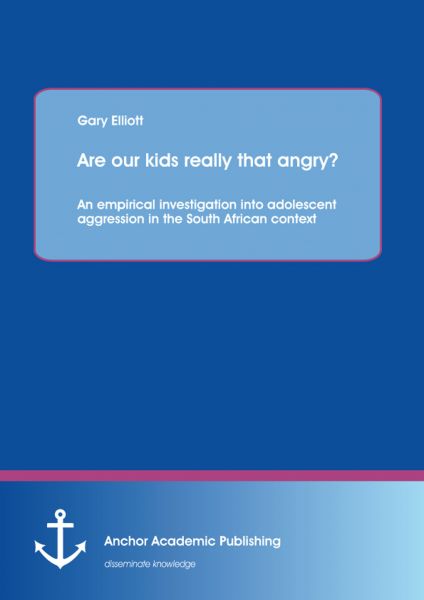 Gary Elliott

Are our kids really that angry?

An empirical investigation into adolescent aggression in the South African context

Anchor Academic Publishing

disseminate knowledge